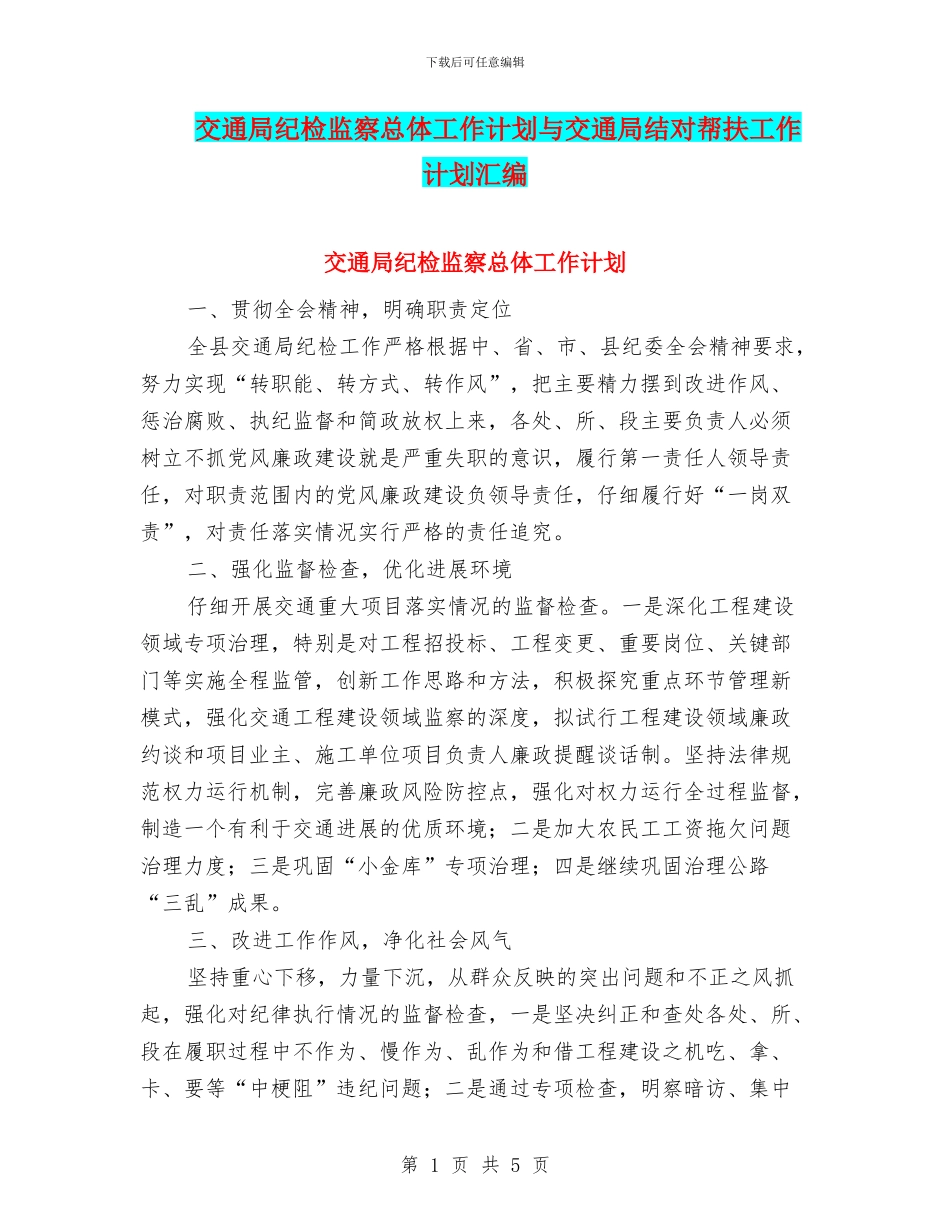 下载后可任意编辑

交通局纪检监察总体工作计划与交通局结对帮扶工作计划汇编

交通局纪检监察总体工作计划

一、贯彻全会精神，明确职责定位

全县交通局纪检工作严格根据中、省、市、县纪委全会精神要求，努力实现“转职能、转方式、转作风”，把主要精力摆到改进作风、惩治腐败、执纪监督和简政放权上来，各处、所、段主要负责人必须树立不抓党风廉政建设就是严重失职的意识，履行第一责任人领导责任，对职责范围内的党风廉政建设负领导责任，仔细履行好“一岗双责”，对责任落实情况实行严格的责任追究。

二、强化监督检查，优化进展环境

仔细开展交通重大项目落实情况的监督检查。一是深化工程建设领域专项治理，特别是对工程招投标、工程变更、重要岗位、关键部门等实施全程监管，创新工作思路和方法，积极探究重点环节管理新模式，强化交通工程建设领域监察的深度，拟试行工程建设领域廉政约谈和项目业主、施工单位项目负责人廉政提醒谈话制。坚持法律规范权力运行机制，完善廉政风险防控点，强化对权力运行全过程监督，制造一个有利于交通进展的优质环境；二是加大农民工工资拖欠问题治理力度；三是巩固“小金库”专项治理；四是继续巩固治理公路“三乱”成果。

三、改进工作作风，净化社会风气

坚持重心下移，力量下沉，从群众反映的突出问题和不正之风抓起，强化对纪律执行情况的监督检查，一是坚决纠正和查处各处、所、段在履职过程中不作为、慢作为、乱作为和借工程建设之机吃、拿、卡、要等“中梗阻”违纪问题；二是通过专项检查，明察暗访、集中

第 1 页 共 5 页